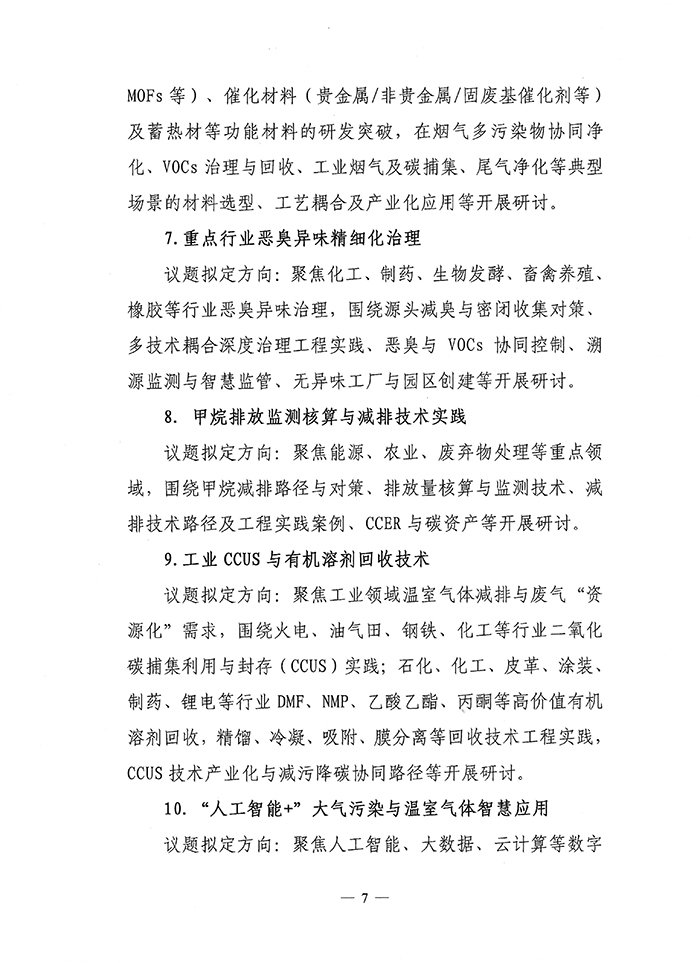 MOFs 等）、催化材料（贵金属/非贵金属/固废基催化剂等）及蓄热材等功能材料的研发突破，在烟气多污染物协同净化、VOCs 治理与回收、工业烟气及碳捕集、尾气净化等典型场景的材料选型、工艺耦合及产业化应用等开展研讨。

7. 重点行业恶臭异味精细化治理

议题拟定方向：聚焦化工、制药、生物发酵、畜禽养殖、橡胶等行业恶臭异味治理，围绕源头减臭与密闭收集对策、多技术耦合深度治理工程实践、恶臭与 VOCs 协同控制、溯源监测与智慧监管、无异味工厂与园区创建等开展研讨。

8. 甲烷排放监测核算与减排技术实践

议题拟定方向：聚焦能源、农业、废弃物处理等重点领域，围绕甲烷减排路径与对策、排放量核算与监测技术、减排技术路径及工程实践案例、CCER 与碳资产等开展研讨。

9. 工业 CCUS 与有机溶剂回收技术

议题拟定方向：聚焦工业领域温室气体减排与废气“资源化”需求，围绕火电、油气田、钢铁、化工等行业二氧化碳捕集利用与封存（CCUS）实践；石化、化工、皮革、涂装、制药、锂电等行业 DMF、NMP、乙酸乙酯、丙酮等高价值有机溶剂回收，精馏、冷凝、吸附、膜分离等回收技术工程实践，CCUS 技术产业化与减污降碳协同路径等开展研讨。

10. “人工智能+”大气污染与温室气体智慧应用

议题拟定方向：聚焦人工智能、大数据、云计算等数字

— 7 —